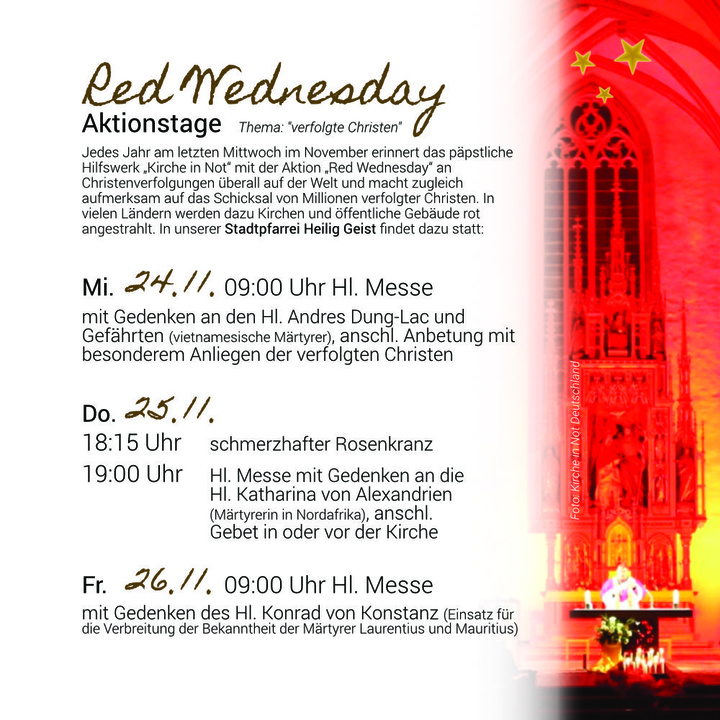 Red Wednesday
Aktionstage Thema: "verfolgte Christen"

Jedes Jahr am letzten Mittwoch im November erinnert das päpstliche Hilfswerk „Kirche in Not“ mit der Aktion „Red Wednesday“ an Christenverfolgungen überall auf der Welt und macht zugleich aufmerksam auf das Schicksal von Millionen verfolgter Christen. In vielen Ländern werden dazu Kirchen und öffentliche Gebäude rot angestrahlt. In unserer Stadtpfarrei Heilig Geist findet dazu statt:

Mi. 24.11. 09:00 Uhr Hl. Messe
mit Gedenken an den Hl. Andres Dung-Lac und Gefährten (vietnamesische Märtyrer), anschl. Anbetung mit besonderem Anliegen der verfolgten Christen

Do. 25.11.
18:15 Uhr schmerzhafter Rosenkranz
19:00 Uhr Hl. Messe mit Gedenken an die Hl. Katharina von Alexandrien (Märtyrerin in Nordafrika), anschl. Gebet in oder vor der Kirche

Fr. 26.11. 09:00 Uhr Hl. Messe
mit Gedenken des Hl. Konrad von Konstanz (Einsatz für die Verbreitung der Bekanntheit der Märtyrer Laurentius und Mauritius)

Foto: Kirche in Not Deutschland